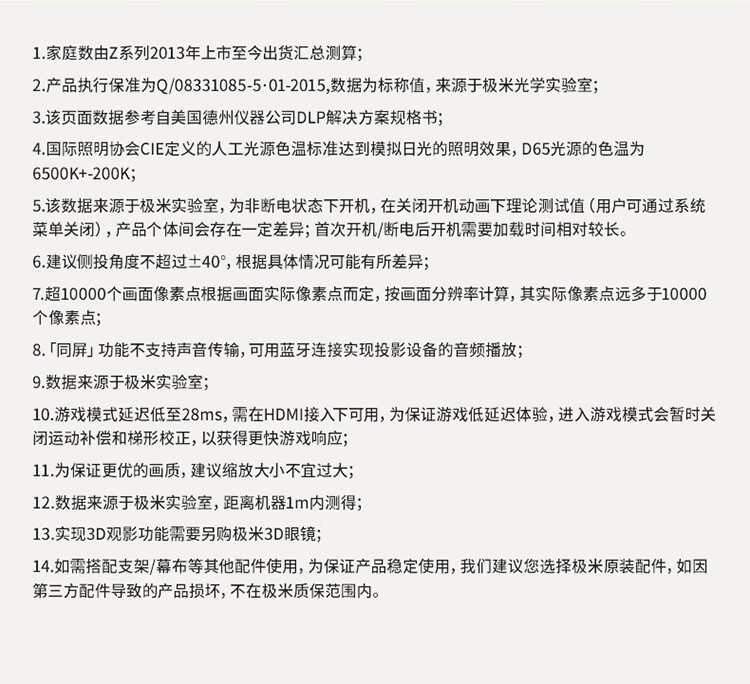 1.家庭数由Z系列2013年上市至今出货汇总测算;

2.产品执行保准为Q/08331085-5·01-2015,数据为标称值，来源于极米光学实验室;

3.该页面数据参考自美国德州仪器公司DLP解决方案规格书;

4.国际照明协会CIE定义的人工光源色温标准达到模拟日光的照明效果，D65光源的色温为6500K+-200K;

5.该数据来源于极米实验室，为非断电状态下开机，在关闭开机动画下理论测试值（用户可通过系统菜单关闭），产品个体间会存在一定差异；首次开机/断电后开机需要加载时间相对较长。

6.建议侧投角度不超过±40°，根据具体情况可能有所差异;

7.超10000个画面像素点根据画面实际像素点而定，按画面分辨率计算，其实际像素点远多于10000个像素点;

8.「同屏」功能不支持声音传输，可用蓝牙连接实现投影设备的音频播放;

9.数据来源于极米实验室;

10.游戏模式延迟低至28ms，需在HDMI接入下可用，为保证游戏低延迟体验，进入游戏模式会暂时关闭运动补偿和梯形校正，以获得更快游戏响应;

11.为保证更优的画质，建议缩放大小不宜过大;

12.数据来源于极米实验室，距离机器1m内测得;

13.实现3D观影功能需要另购极米3D眼镜;

14.如需搭配支架/幕布等其他配件使用，为保证产品稳定使用，我们建议您选择极米原装配件，如因第三方配件导致的产品损坏，不在极米质保范围内。